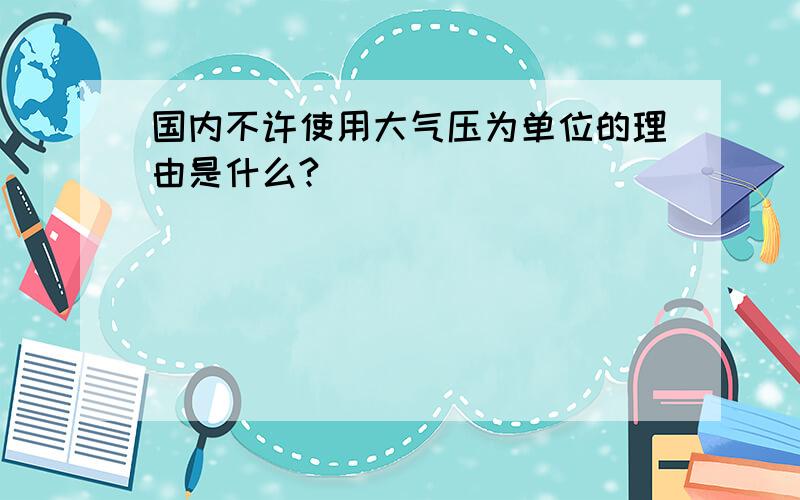 国内不许使用大气压为单位的理由是什么?